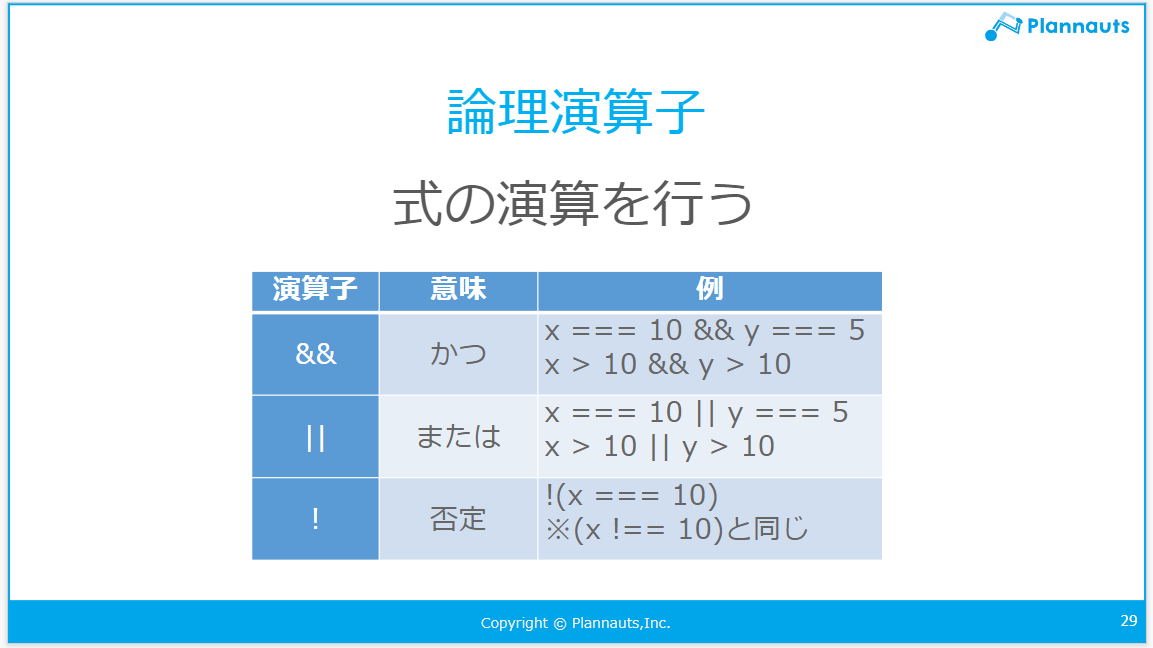 Plannauts

論理演算子

式の演算を行う

| 演算子 | 意味 | 例 |
|---|---|---|
| && | かつ | x === 10 && y === 5 x > 10 && y > 10 |
| \|\| | または | x === 10 \|\| y === 5 x > 10 \|\| y > 10 |
| ! | 否定 | !(x === 10) ※(x !== 10)と同じ |

Copyright © Plannauts,Inc.

29